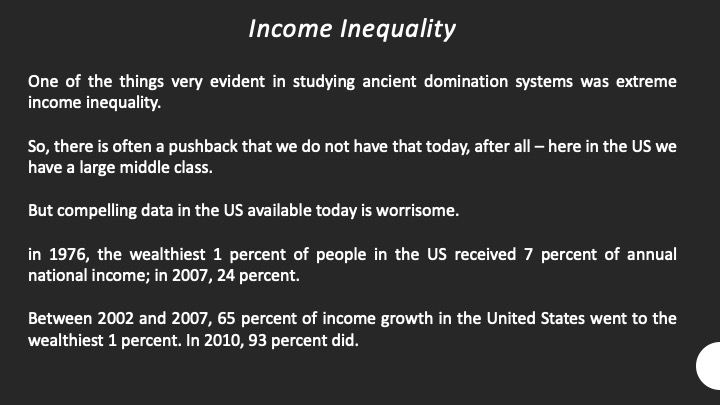 Income Inequality

One of the things very evident in studying ancient domination systems was extreme income inequality.

So, there is often a pushback that we do not have that today, after all – here in the US we have a large middle class.

But compelling data in the US available today is worrisome.

in 1976, the wealthiest 1 percent of people in the US received 7 percent of annual national income; in 2007, 24 percent.

Between 2002 and 2007, 65 percent of income growth in the United States went to the wealthiest 1 percent. In 2010, 93 percent did.